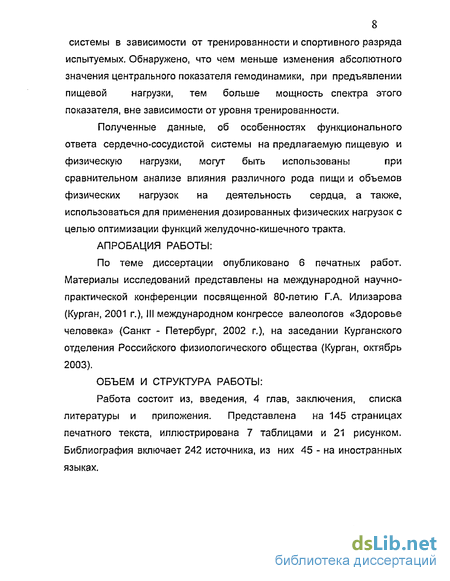 8

системы в зависимости от тренированности и спортивного разряда испытуемых. Обнаружено, что чем меньше изменения абсолютного значения центрального показателя гемодинамики, при предъявлении пищевой нагрузки, тем больше мощность спектра этого показателя, вне зависимости от уровня тренированности.

Полученные данные, об особенностях функционального ответа сердечно-сосудистой системы на предлагаемую пищевую и физическую нагрузки, могут быть использованы при сравнительном анализе влияния различного рода пищи и объемов физических нагрузок на деятельность сердца, а также, использоваться для применения дозированных физических нагрузок с целью оптимизации функций желудочно-кишечного тракта.

АПРОБАЦИЯ РАБОТЫ:

По теме диссертации опубликовано 6 печатных работ. Материалы исследований представлены на международной научно-практической конференции посвященной 80-летию Г.А. Илизарова (Курган, 2001 г.), III международном конгрессе валеологов «Здоровье человека» (Санкт - Петербург, 2002 г.), на заседании Курганского отделения Российского физиологического общества (Курган, октябрь 2003).

ОБЪЕМ И СТРУКТУРА РАБОТЫ:

Работа состоит из, введения, 4 глав, заключения, списка литературы и приложения. Представлена на 145 страницах печатного текста, иллюстрирована 7 таблицами и 21 рисунком. Библиография включает 242 источника, из них 45 - на иностранных языках.

dsLib.net
библиотека диссертаций